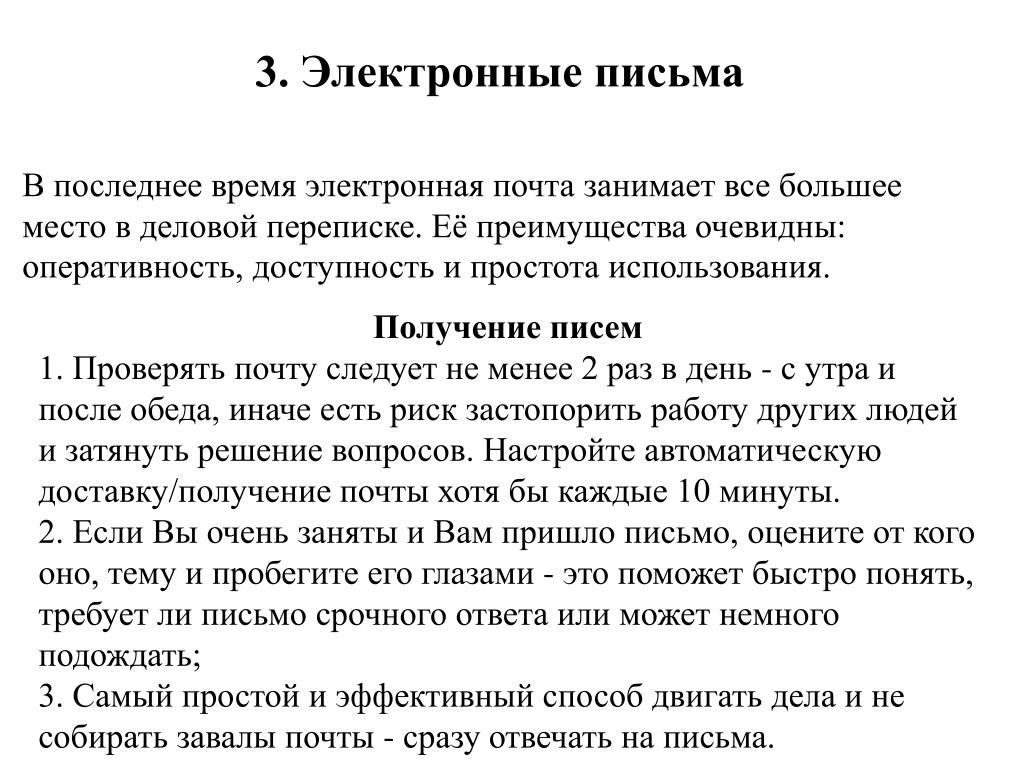 3. Электронные письма

В последнее время электронная почта занимает все большее место в деловой переписке. Её преимущества очевидны: оперативность, доступность и простота использования.

Получение писем

1. Проверять почту следует не менее 2 раз в день - с утра и после обеда, иначе есть риск застопорить работу других людей и затянуть решение вопросов. Настройте автоматическую доставку/получение почты хотя бы каждые 10 минуты.
2. Если Вы очень заняты и Вам пришло письмо, оцените от кого оно, тему и пробегите его глазами - это поможет быстро понять, требует ли письмо срочного ответа или может немного подождать;
3. Самый простой и эффективный способ двигать дела и не собирать завалы почты - сразу отвечать на письма.